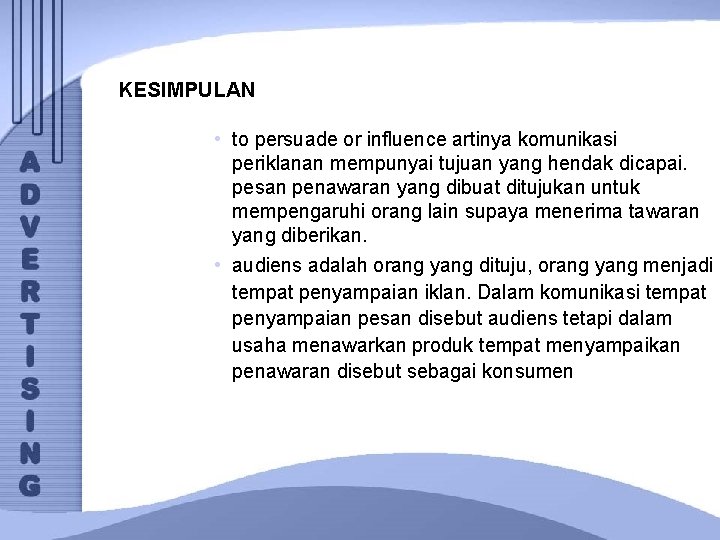 ADVERTISING

KESIMPULAN

• to persuade or influence artinya komunikasi periklanan mempunyai tujuan yang hendak dicapai. pesan penawaran yang dibuat ditujukan untuk mempengaruhi orang lain supaya menerima tawaran yang diberikan.

• audiens adalah orang yang dituju, orang yang menjadi tempat penyampaian iklan. Dalam komunikasi tempat penyampaian pesan disebut audiens tetapi dalam usaha menawarkan produk tempat menyampaikan penawaran disebut sebagai konsumen